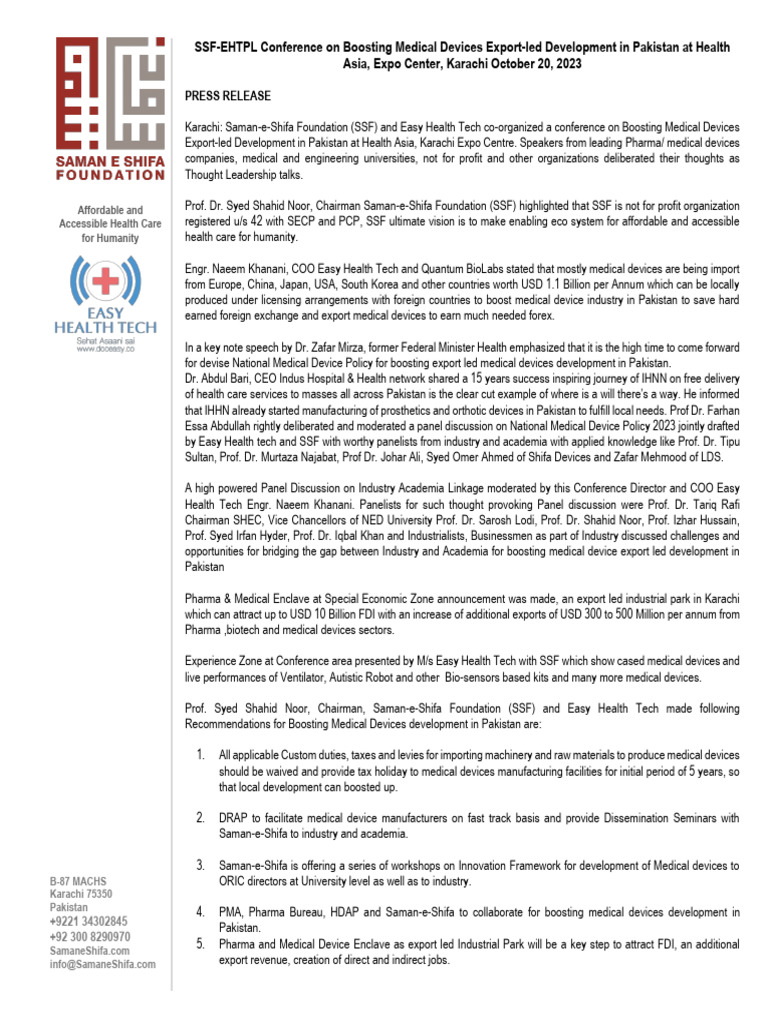 SAMAN E SHIFA
FOUNDATION

Affordable and Accessible Health Care for Humanity

EASY
HEALTH TECH
Sehat Asaani sai
www.doceasy.co

B-87 MACHS
Karachi 75350
Pakistan
+9221 34302845
+92 300 8290970
SamaneShifa.com
info@SamaneShifa.com

SSF-EHTPL Conference on Boosting Medical Devices Export-led Development in Pakistan at Health Asia, Expo Center, Karachi October 20, 2023

PRESS RELEASE

Karachi: Saman-e-Shifa Foundation (SSF) and Easy Health Tech co-organized a conference on Boosting Medical Devices Export-led Development in Pakistan at Health Asia, Karachi Expo Centre. Speakers from leading Pharma/ medical devices companies, medical and engineering universities, not for profit and other organizations deliberated their thoughts as Thought Leadership talks.

Prof. Dr. Syed Shahid Noor, Chairman Saman-e-Shifa Foundation (SSF) highlighted that SSF is not for profit organization registered u/s 42 with SECP and PCP, SSF ultimate vision is to make enabling eco system for affordable and accessible health care for humanity.

Engr. Naeem Khanani, COO Easy Health Tech and Quantum BioLabs stated that mostly medical devices are being import from Europe, China, Japan, USA, South Korea and other countries worth USD 1.1 Billion per Annum which can be locally produced under licensing arrangements with foreign countries to boost medical device industry in Pakistan to save hard earned foreign exchange and export medical devices to earn much needed forex.

In a key note speech by Dr. Zafar Mirza, former Federal Minister Health emphasized that it is the high time to come forward for devise National Medical Device Policy for boosting export led medical devices development in Pakistan.
Dr. Abdul Bari, CEO Indus Hospital & Health network shared a 15 years success inspiring journey of IHNN on free delivery of health care services to masses all across Pakistan is the clear cut example of where is a will there's a way. He informed that IHHN already started manufacturing of prosthetics and orthotic devices in Pakistan to fulfill local needs. Prof Dr. Farhan Essa Abdullah rightly deliberated and moderated a panel discussion on National Medical Device Policy 2023 jointly drafted by Easy Health tech and SSF with worthy panelists from industry and academia with applied knowledge like Prof. Dr. Tipu Sultan, Prof. Dr. Murtaza Najabat, Prof Dr. Johar Ali, Syed Omer Ahmed of Shifa Devices and Zafar Mehmood of LDS.

A high powered Panel Discussion on Industry Academia Linkage moderated by this Conference Director and COO Easy Health Tech Engr. Naeem Khanani. Panelists for such thought provoking Panel discussion were Prof. Dr. Tariq Rafi Chairman SHEC, Vice Chancellors of NED University Prof. Dr. Sarosh Lodi, Prof. Dr. Shahid Noor, Prof. Izhar Hussain, Prof. Syed Irfan Hyder, Prof. Dr. Iqbal Khan and Industrialists, Businessmen as part of Industry discussed challenges and opportunities for bridging the gap between Industry and Academia for boosting medical device export led development in Pakistan

Pharma & Medical Enclave at Special Economic Zone announcement was made, an export led industrial park in Karachi which can attract up to USD 10 Billion FDI with an increase of additional exports of USD 300 to 500 Million per annum from Pharma ,biotech and medical devices sectors.

Experience Zone at Conference area presented by M/s Easy Health Tech with SSF which show cased medical devices and live performances of Ventilator, Autistic Robot and other Bio-sensors based kits and many more medical devices.

Prof. Syed Shahid Noor, Chairman, Saman-e-Shifa Foundation (SSF) and Easy Health Tech made following Recommendations for Boosting Medical Devices development in Pakistan are:

1. All applicable Custom duties, taxes and levies for importing machinery and raw materials to produce medical devices should be waived and provide tax holiday to medical devices manufacturing facilities for initial period of 5 years, so that local development can boosted up.

2. DRAP to facilitate medical device manufacturers on fast track basis and provide Dissemination Seminars with Saman-e-Shifa to industry and academia.

3. Saman-e-Shifa is offering a series of workshops on Innovation Framework for development of Medical devices to ORIC directors at University level as well as to industry.

4. PMA, Pharma Bureau, HDAP and Saman-e-Shifa to collaborate for boosting medical devices development in Pakistan.
5. Pharma and Medical Device Enclave as export led Industrial Park will be a key step to attract FDI, an additional export revenue, creation of direct and indirect jobs.